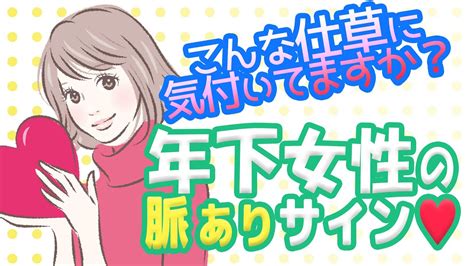 こんな仕草に
気付いてますか？

年下女性の
脈ありサイン♥